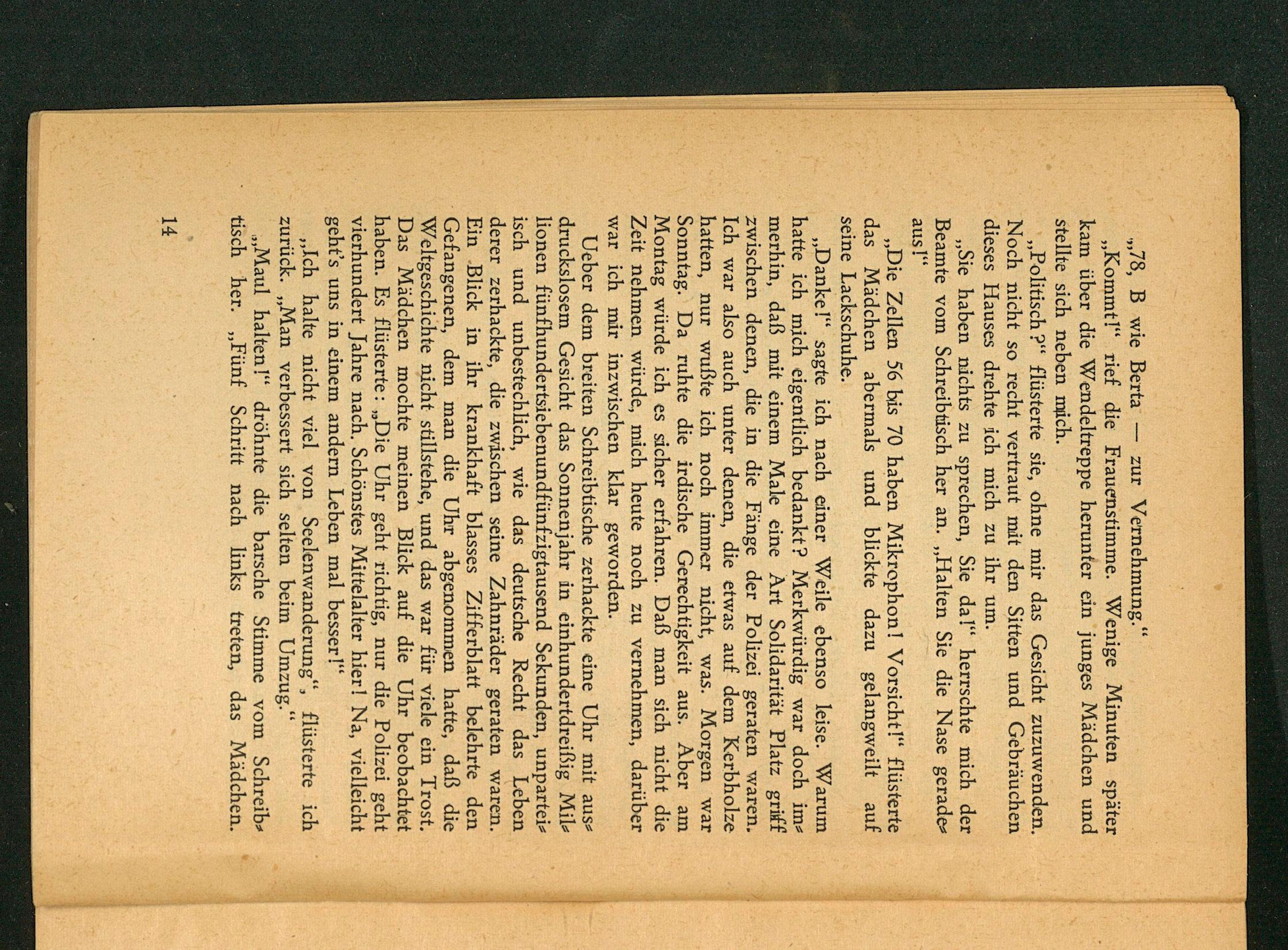 „78, B wie Berta — zur Vernehmung.“

„Kommt!“ rief die Frauenstimme. Wenige Minuten später kam über die Wendeltreppe herunter ein junges Mädchen und stellte sich neben mich.

„Politisch?“ flüsterte sie, ohne mir das Gesicht zuzuwenden. Noch nicht so recht vertraut mit den Sitten und Gebräuchen dieses Hauses drehte ich mich zu ihr um.

„Sie haben nichts zu sprechen, Sie da!“ herrschte mich der Beamte vom Schreibtisch her an. „Halten Sie die Nase geradeaus!“

„Die Zellen 56 bis 70 haben Mikrophon! Vorsicht!“ flüsterte das Mädchen abermals und blickte dazu gelangweilt auf seine Lackschuhe.

„Danke!“ sagte ich nach einer Weile ebenso leise. Warum hatte ich mich eigentlich bedankt? Merkwürdig war doch immerhin, daß mit einem Male eine Art Solidarität Platz griff zwischen denen, die in die Fänge der Polizei geraten waren. Ich war also auch unter denen, die etwas auf dem Kerbholze hatten, nur wußte ich noch immer nicht, was. Morgen war Sonntag. Da ruhte die irdische Gerechtigkeit aus. Aber am Montag würde ich es sicher erfahren. Daß man sich nicht die Zeit nehmen würde, mich heute noch zu vernehmen, darüber war ich mir inzwischen klar geworden.

Ueber dem breiten Schreibtische zerhackte eine Uhr mit ausdruckslosem Gesicht das Sonnenjahr in einhundertdreißig Millionen fünfhundertsiebenundfünfzigtausend Sekunden, unparteiisch und unbestechlich, wie das deutsche Recht das Leben derer zerhackte, die zwischen seine Zahnräder geraten waren. Ein Blick in ihr krankhaft blasses Zifferblatt belehrte den Gefangenen, dem man die Uhr abgenommen hatte, daß die Weltgeschichte nicht stillstehe, und das war für viele ein Trost. Das Mädchen mochte meinen Blick auf die Uhr beobachtet haben. Es flüsterte: „Die Uhr geht richtig, nur die Polizei geht vierhundert Jahre nach. Schönstes Mittelalter hier! Na, vielleicht geht's uns in einem andern Leben mal besser!“

„Ich halte nicht viel von Seelenwanderung“, flüsterte ich zurück. „Man verbessert sich selten beim Umzug.“

„Maul halten!“ dröhnte die barsche Stimme vom Schreibtisch her. „Fünf Schritt nach links treten, das Mädchen.

14